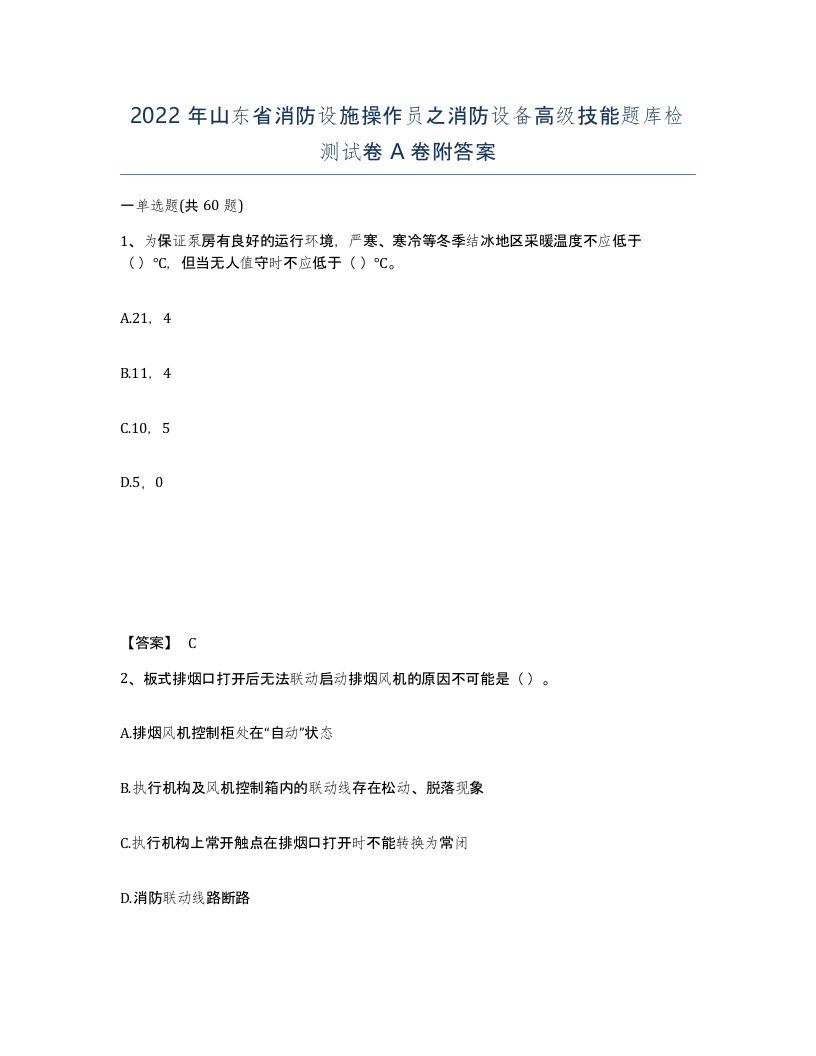 2022 年山东省消防设施操作员之消防设备高级技能题库检测试卷 A 卷附答案

一单选题(共 60 题)

1、为保证泵房有良好的运行环境，严寒、寒冷等冬季结冰地区采暖温度不应低于（）℃，但当无人值守时不应低于（）℃。

A.21，4

B.11，4

C.10，5

D.5，0

【答案】 C

2、板式排烟口打开后无法联动启动排烟风机的原因不可能是（）。

A.排烟风机控制柜处在“自动”状态

B.执行机构及风机控制箱内的联动线存在松动、脱落现象

C.执行机构上常开触点在排烟口打开时不能转换为常闭

D.消防联动线路断路